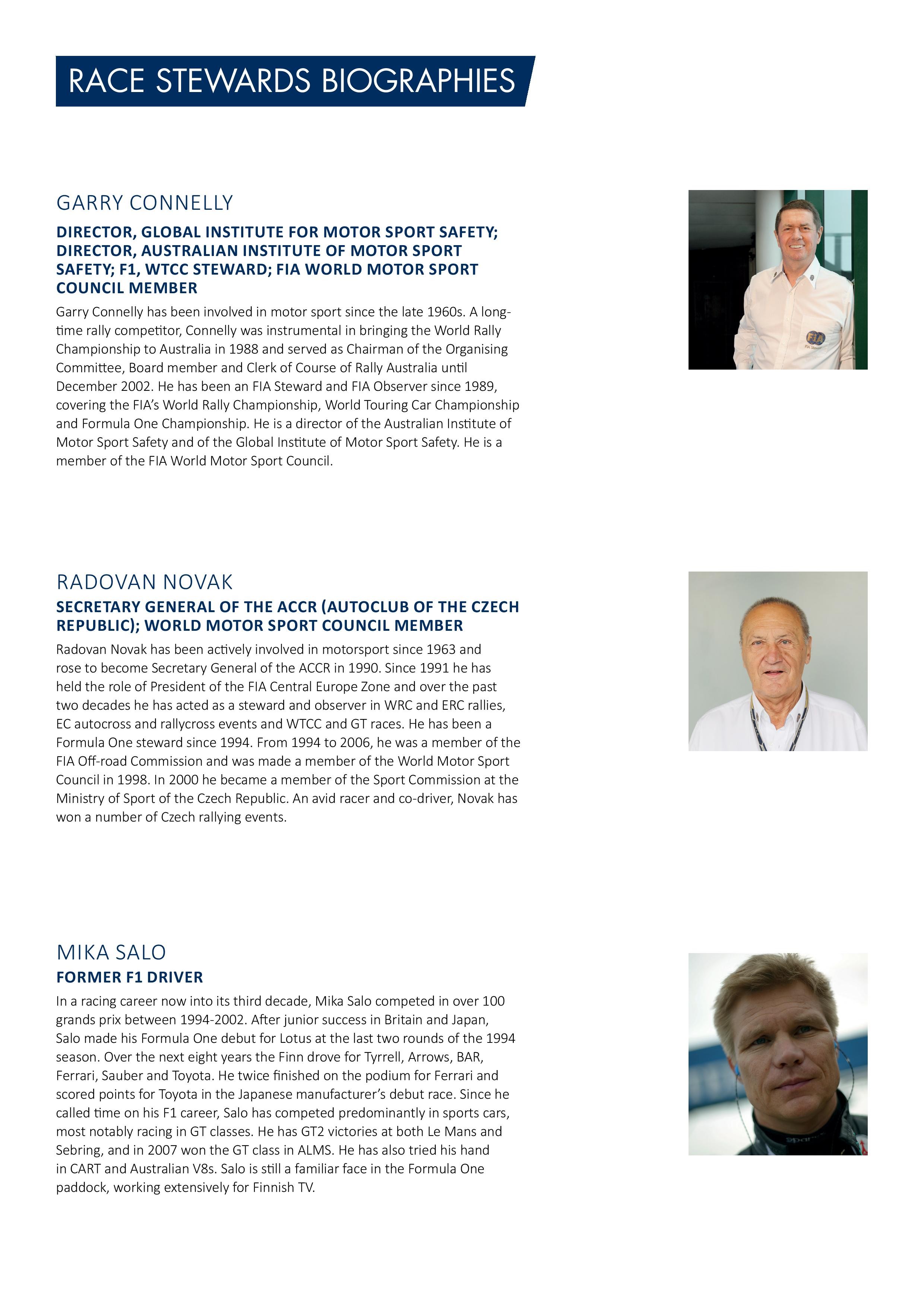 RACE STEWARDS BIOGRAPHIES

GARRY CONNELLY

DIRECTOR, GLOBAL INSTITUTE FOR MOTOR SPORT SAFETY; DIRECTOR, AUSTRALIAN INSTITUTE OF MOTOR SPORT SAFETY; F1, WTCC STEWARD; FIA WORLD MOTOR SPORT COUNCIL MEMBER

Garry Connelly has been involved in motor sport since the late 1960s. A long-time rally competitor, Connelly was instrumental in bringing the World Rally Championship to Australia in 1988 and served as Chairman of the Organising Committee, Board member and Clerk of Course of Rally Australia until December 2002. He has been an FIA Steward and FIA Observer since 1989, covering the FIA's World Rally Championship, World Touring Car Championship and Formula One Championship. He is a director of the Australian Institute of Motor Sport Safety and of the Global Institute of Motor Sport Safety. He is a member of the FIA World Motor Sport Council.

FIA

RADOVAN NOVAK

SECRETARY GENERAL OF THE ACCR (AUTOCLUB OF THE CZECH REPUBLIC); WORLD MOTOR SPORT COUNCIL MEMBER

Radovan Novak has been actively involved in motorsport since 1963 and rose to become Secretary General of the ACCR in 1990. Since 1991 he has held the role of President of the FIA Central Europe Zone and over the past two decades he has acted as a steward and observer in WRC and ERC rallies, EC autocross and rallycross events and WTCC and GT races. He has been a Formula One steward since 1994. From 1994 to 2006, he was a member of the FIA Off-road Commission and was made a member of the World Motor Sport Council in 1998. In 2000 he became a member of the Sport Commission at the Ministry of Sport of the Czech Republic. An avid racer and co-driver, Novak has won a number of Czech rallying events.

MIKA SALO

FORMER F1 DRIVER

In a racing career now into its third decade, Mika Salo competed in over 100 grands prix between 1994-2002. After junior success in Britain and Japan, Salo made his Formula One debut for Lotus at the last two rounds of the 1994 season. Over the next eight years the Finn drove for Tyrrell, Arrows, BAR, Ferrari, Sauber and Toyota. He twice finished on the podium for Ferrari and scored points for Toyota in the Japanese manufacturer's debut race. Since he called time on his F1 career, Salo has competed predominantly in sports cars, most notably racing in GT classes. He has GT2 victories at both Le Mans and Sebring, and in 2007 won the GT class in ALMS. He has also tried his hand in CART and Australian V8s. Salo is still a familiar face in the Formula One paddock, working extensively for Finnish TV.